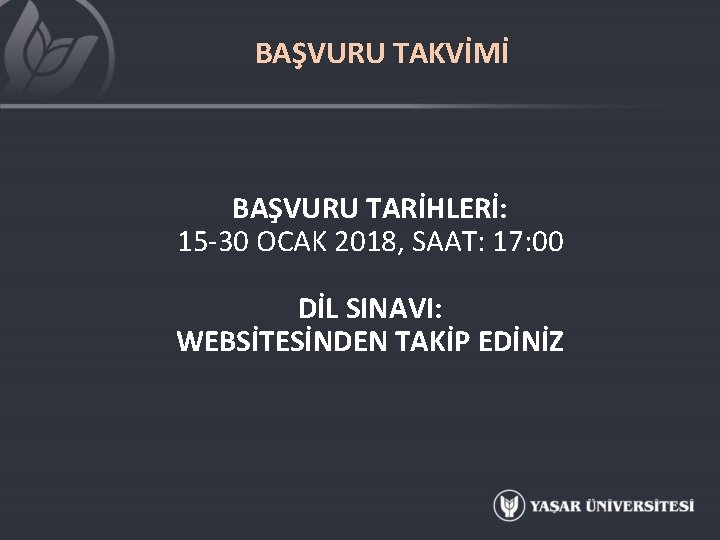 BAŞVURU TAKVİMİ

BAŞVURU TARİHLERİ:
15-30 OCAK 2018, SAAT: 17:00

DİL SINAVI:
WEBSİTESİNDEN TAKİP EDİNİZ

YAŞAR ÜNİVERSİTESİ